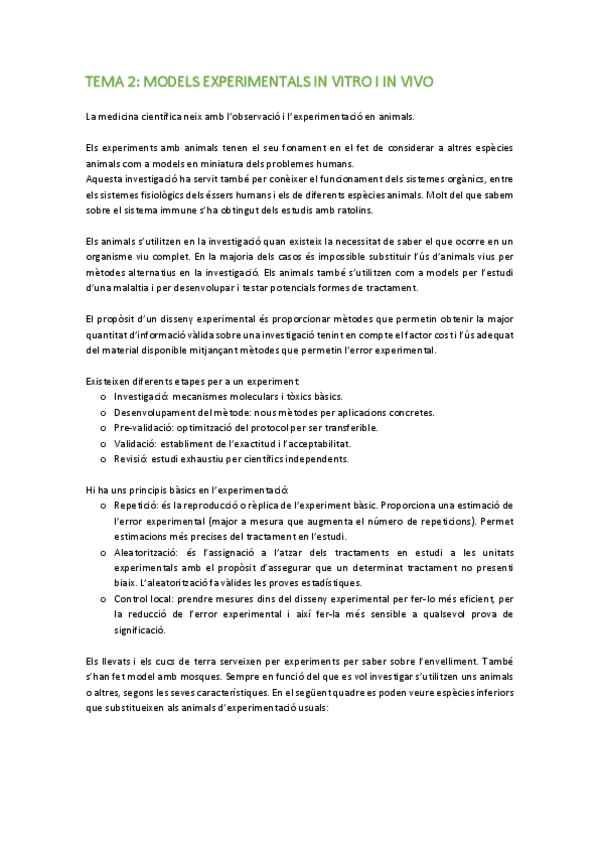 TEMA 2: MODELS EXPERIMENTALS IN VITRO I IN VIVO

La medicina científica neix amb l'observació i l'experimentació en animals.

Els experiments amb animals tenen el seu fonament en el fet de considerar a altres espècies animals com a models en miniatura dels problemes humans.
Aquesta investigació ha servit també per conèixer el funcionament dels sistemes orgànics, entre els sistemes fisiològics dels éssers humans i els de diferents espècies animals. Molt del que sabem sobre el sistema immune s'ha obtingut dels estudis amb ratolins.

Els animals s'utilitzen en la investigació quan existeix la necessitat de saber el que ocorre en un organisme viu complet. En la majoria dels casos és impossible substituir l'ús d'animals vius per mètodes alternatius en la investigació. Els animals també s'utilitzen com a models per l'estudi d'una malaltia i per desenvolupar i testar potencials formes de tractament.

El propòsit d'un disseny experimental és proporcionar mètodes que permetin obtenir la major quantitat d'informació vàlida sobre una investigació tenint en compte el factor cost i l'ús adequat del material disponible mitjançant mètodes que permetin l'error experimental.

Existeixen diferents etapes per a un experiment:
o Investigació: mecanismes moleculars i tòxics bàsics.
o Desenvolupament del mètode: nous mètodes per aplicacions concretes.
o Pre-validació: optimització del protocol per ser transferible.
o Validació: establiment de l'exactitud i l'acceptabilitat.
o Revisió: estudi exhaustiu per científics independents.

Hi ha uns principis bàsics en l'experimentació:
o Repetició: és la reproducció o rèplica de l'experiment bàsic. Proporciona una estimació de l'error experimental (major a mesura que augmenta el número de repeticions). Permet estimacions més precises del tractament en l'estudi.
o Aleatorització: és l'assignació a l'atzar dels tractaments en estudi a les unitats experimentals amb el propòsit d'assegurar que un determinat tractament no presenti biaix. L'aleatorització fa vàlides les proves estadístiques.
o Control local: prendre mesures dins del disseny experimental per fer-lo més eficient, per la reducció de l'error experimental i així fer-la més sensible a qualsevol prova de significació.

Els llevats i els cucs de terra serveixen per experiments per saber sobre l'envelliment. També s'han fet model amb mosques. Sempre en funció del que es vol investigar s'utilitzen uns animals o altres, segons les seves característiques. En el següent quadre es poden veure espècies inferiors que substitueixen als animals d'experimentació usuals: